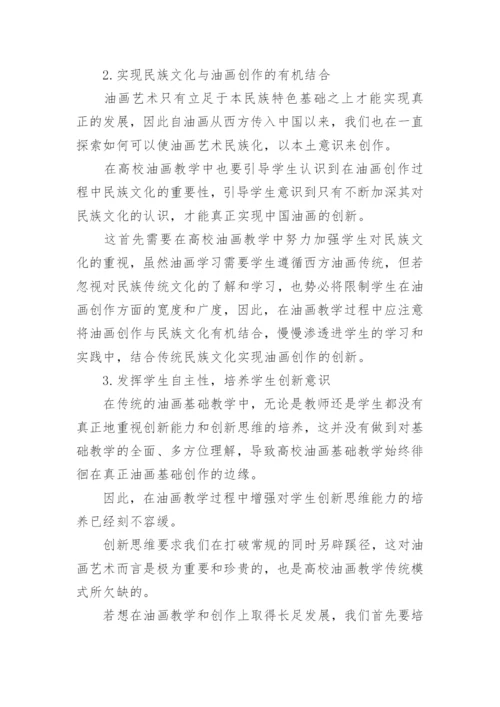 2.实现民族文化与油画创作的有机结合

油画艺术只有立足于本民族特色基础之上才能实现真正的发展，因此自油画从西方传入中国以来，我们也在一直探索如何可以使油画艺术民族化，以本土意识来创作。

在高校油画教学中也要引导学生认识到在油画创作过程中民族文化的重要性，引导学生意识到只有不断加深其对民族文化的认识，才能真正实现中国油画的创新。

这首先需要在高校油画教学中努力加强学生对民族文化的重视，虽然油画学习需要学生遵循西方油画传统，但若忽视对民族传统文化的了解和学习，也势必将限制学生在油画创作方面的宽度和广度，因此，在油画教学过程中应注意将油画创作与民族文化有机结合，慢慢渗透进学生的学习和实践中，结合传统民族文化实现油画创作的创新。

3.发挥学生自主性，培养学生创新意识

在传统的油画基础教学中，无论是教师还是学生都没有真正地重视创新能力和创新思维的培养，这并没有做到对基础教学的全面、多方位理解，导致高校油画基础教学始终徘徊在真正油画基础创作的边缘。

因此，在油画教学过程中增强对学生创新思维能力的培养已经刻不容缓。

创新思维要求我们在打破常规的同时另辟蹊径，这对油画艺术而言是极为重要和珍贵的，也是高校油画教学传统模式所欠缺的。

若想在油画教学和创作上取得长足发展，我们首先要培